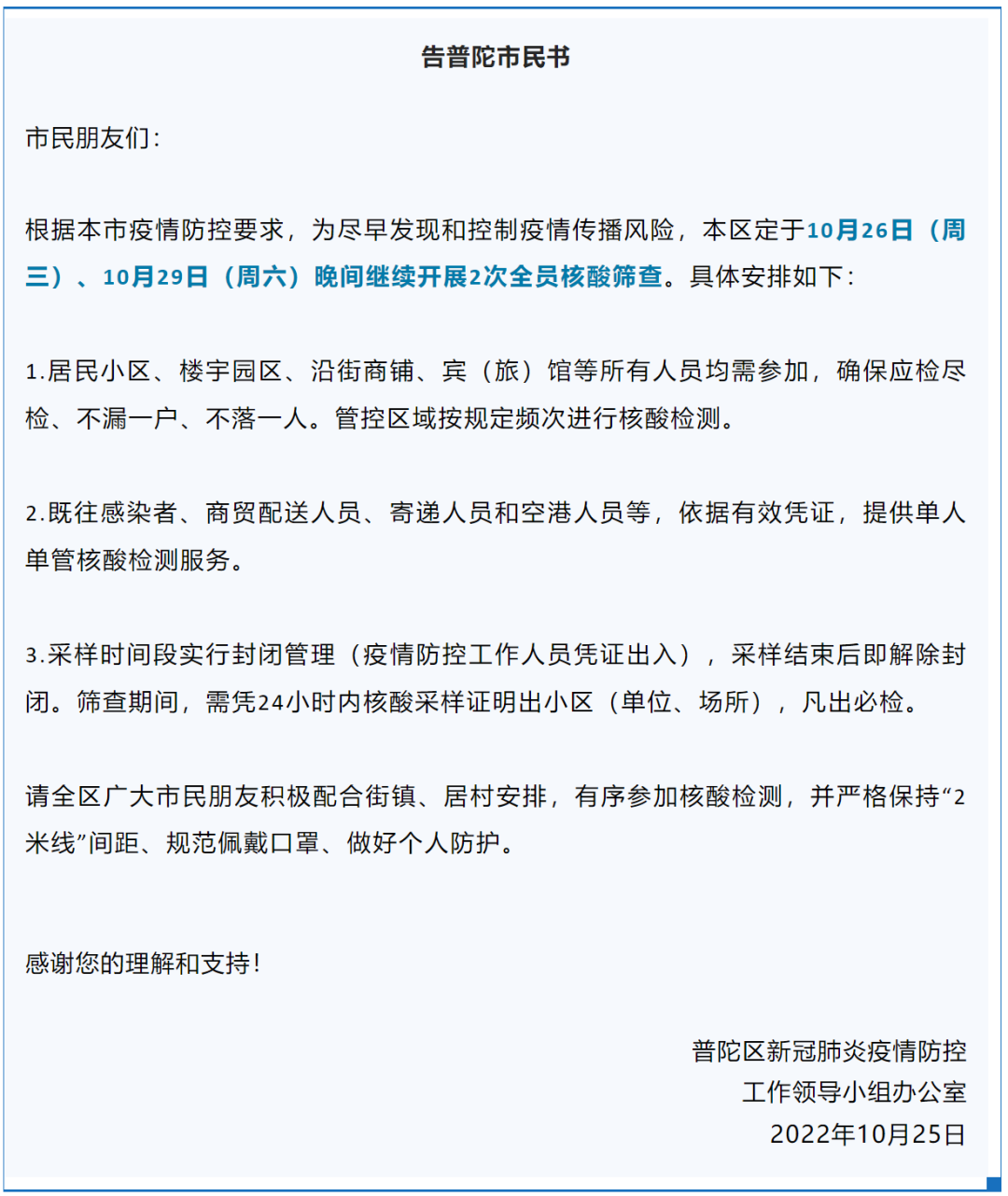 告普陀市民书

市民朋友们：

根据本市疫情防控要求，为尽早发现和控制疫情传播风险，本区定于10月26日（周三）、10月29日（周六）晚间继续开展2次全员核酸筛查。具体安排如下：

1.居民小区、楼宇园区、沿街商铺、宾（旅）馆等所有人员均需参加，确保应检尽检、不漏一户、不落一人。管控区域按规定频次进行核酸检测。

2.既往感染者、商贸配送人员、寄递人员和空港人员等，依据有效凭证，提供单人单管核酸检测服务。

3.采样时间段实行封闭管理（疫情防控工作人员凭证出入），采样结束后即解除封闭。筛查期间，需凭24小时内核酸采样证明出小区（单位、场所），凡出必检。

请全区广大市民朋友积极配合街镇、居村安排，有序参加核酸检测，并严格保持“2米线”间距、规范佩戴口罩、做好个人防护。

感谢您的理解和支持！

普陀区新冠肺炎疫情防控
工作领导小组办公室
2022年10月25日